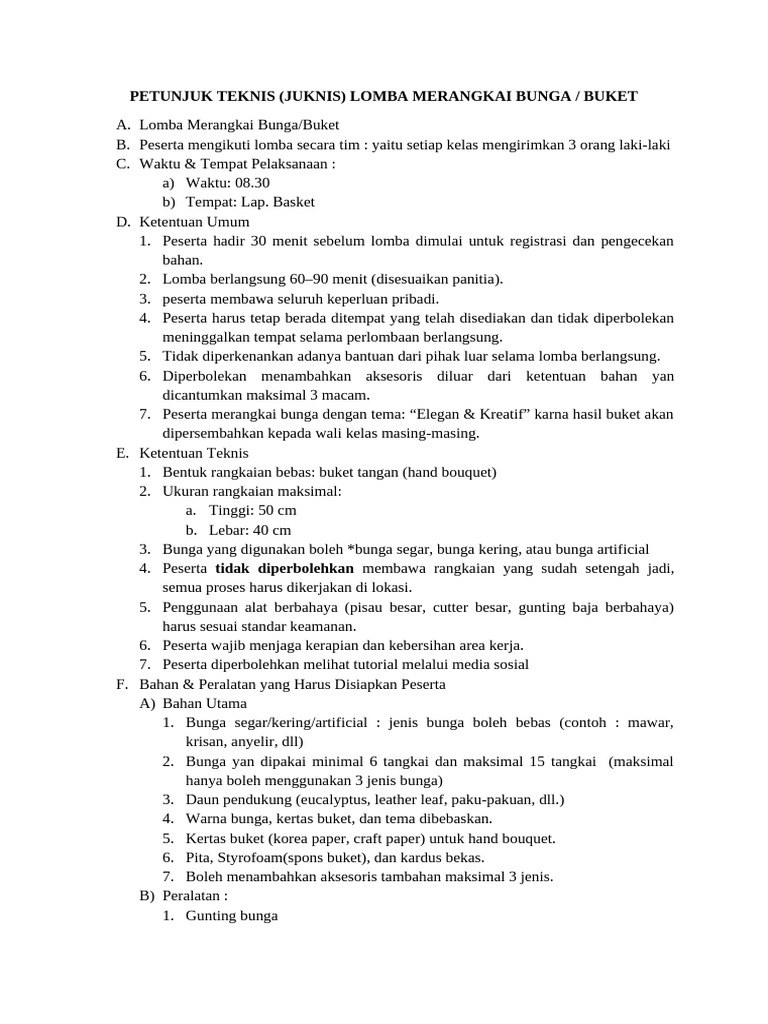 PETUNJUK TEKNIS (JUKNIS) LOMBA MERANGKAI BUNGA / BUKET

A. Lomba Merangkai Bunga/Buket
B. Peserta mengikuti lomba secara tim : yaitu setiap kelas mengirimkan 3 orang laki-laki
C. Waktu & Tempat Pelaksanaan :
a) Waktu: 08.30
b) Tempat: Lap. Basket
D. Ketentuan Umum
1. Peserta hadir 30 menit sebelum lomba dimulai untuk registrasi dan pengecekan bahan.
2. Lomba berlangsung 60–90 menit (disesuaikan panitia).
3. peserta membawa seluruh keperluan pribadi.
4. Peserta harus tetap berada ditempat yang telah disediakan dan tidak diperbolekan meninggalkan tempat selama perlombaan berlangsung.
5. Tidak diperkenankan adanya bantuan dari pihak luar selama lomba berlangsung.
6. Diperbolekan menambahkan aksesoris diluar dari ketentuan bahan yan dicantumkan maksimal 3 macam.
7. Peserta merangkai bunga dengan tema: "Elegan & Kreatif" karna hasil buket akan dipersembahkan kepada wali kelas masing-masing.
E. Ketentuan Teknis
1. Bentuk rangkaian bebas: buket tangan (hand bouquet)
2. Ukuran rangkaian maksimal:
a. Tinggi: 50 cm
b. Lebar: 40 cm
3. Bunga yang digunakan boleh *bunga segar, bunga kering, atau bunga artificial
4. Peserta tidak diperbolehkan membawa rangkaian yang sudah setengah jadi, semua proses harus dikerjakan di lokasi.
5. Penggunaan alat berbahaya (pisau besar, cutter besar, gunting baja berbahaya) harus sesuai standar keamanan.
6. Peserta wajib menjaga kerapian dan kebersihan area kerja.
7. Peserta diperbolehkan melihat tutorial melalui media sosial
F. Bahan & Peralatan yang Harus Disiapkan Peserta
A) Bahan Utama
1. Bunga segar/kering/artificial : jenis bunga boleh bebas (contoh : mawar, krisan, anyelir, dll)
2. Bunga yan dipakai minimal 6 tangkai dan maksimal 15 tangkai (maksimal hanya boleh menggunakan 3 jenis bunga)
3. Daun pendukung (eucalyptus, leather leaf, paku-pakuan, dll.)
4. Warna bunga, kertas buket, dan tema dibebaskan.
5. Kertas buket (korea paper, craft paper) untuk hand bouquet.
6. Pita, Styrofoam(spons buket), dan kardus bekas.
7. Boleh menambahkan aksesoris tambahan maksimal 3 jenis.
B) Peralatan :
1. Gunting bunga